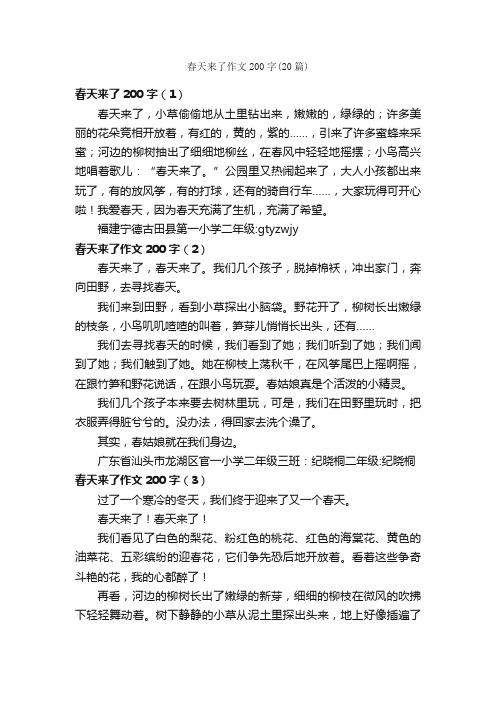 春天来了作文 200 字(20 篇)

春天来了 200 字（1）

春天来了，小草偷偷地从土里钻出来，嫩嫩的，绿绿的；许多美丽的花朵竞相开放着，有红的，黄的，紫的……，引来了许多蜜蜂来采蜜；河边的柳树抽出了细细地柳丝，在春风中轻轻地摇摆；小鸟高兴地唱着歌儿：“春天来了。”公园里又热闹起来了，大人小孩都出来玩了，有的放风筝，有的打球，还有的骑自行车……，大家玩得可开心啦！我爱春天，因为春天充满了生机，充满了希望。

福建宁德古田县第一小学二年级:gtyzwjy

春天来了作文 200 字（2）

春天来了，春天来了。我们几个孩子，脱掉棉袄，冲出家门，奔向田野，去寻找春天。

我们来到田野，看到小草探出小脑袋。野花开了，柳树长出嫩绿的枝条，小鸟叽叽喳喳的叫着，笋芽儿悄悄长出头，还有……

我们去寻找春天的时候，我们看到了她；我们听到了她；我们闻到了她；我们触到了她。她在柳枝上荡秋千，在风筝尾巴上摇啊摇，在跟竹笋和野花说话，在跟小鸟玩耍。春姑娘真是个活泼的小精灵。

我们几个孩子本来要去树林里玩，可是，我们在田野里玩时，把衣服弄得脏兮兮的。没办法，得回家去洗个澡了。

其实，春姑娘就在我们身边。

广东省汕头市龙湖区官一小学二年级三班：纪晓桐二年级:纪晓桐

春天来了作文 200 字（3）

过了一个寒冷的冬天，我们终于迎来了又一个春天。

春天来了！春天来了！

我们看见了白色的梨花、粉红色的桃花、红色的海棠花、黄色的油菜花、五彩缤纷的迎春花，它们争先恐后地开放着。看着这些争奇斗艳的花，我的心都醉了！

再看，河边的柳树长出了嫩绿的新芽，细细的柳枝在微风的吹拂下轻轻舞动着。树下静静的小草从泥土里探出头来，地上好像插遍了